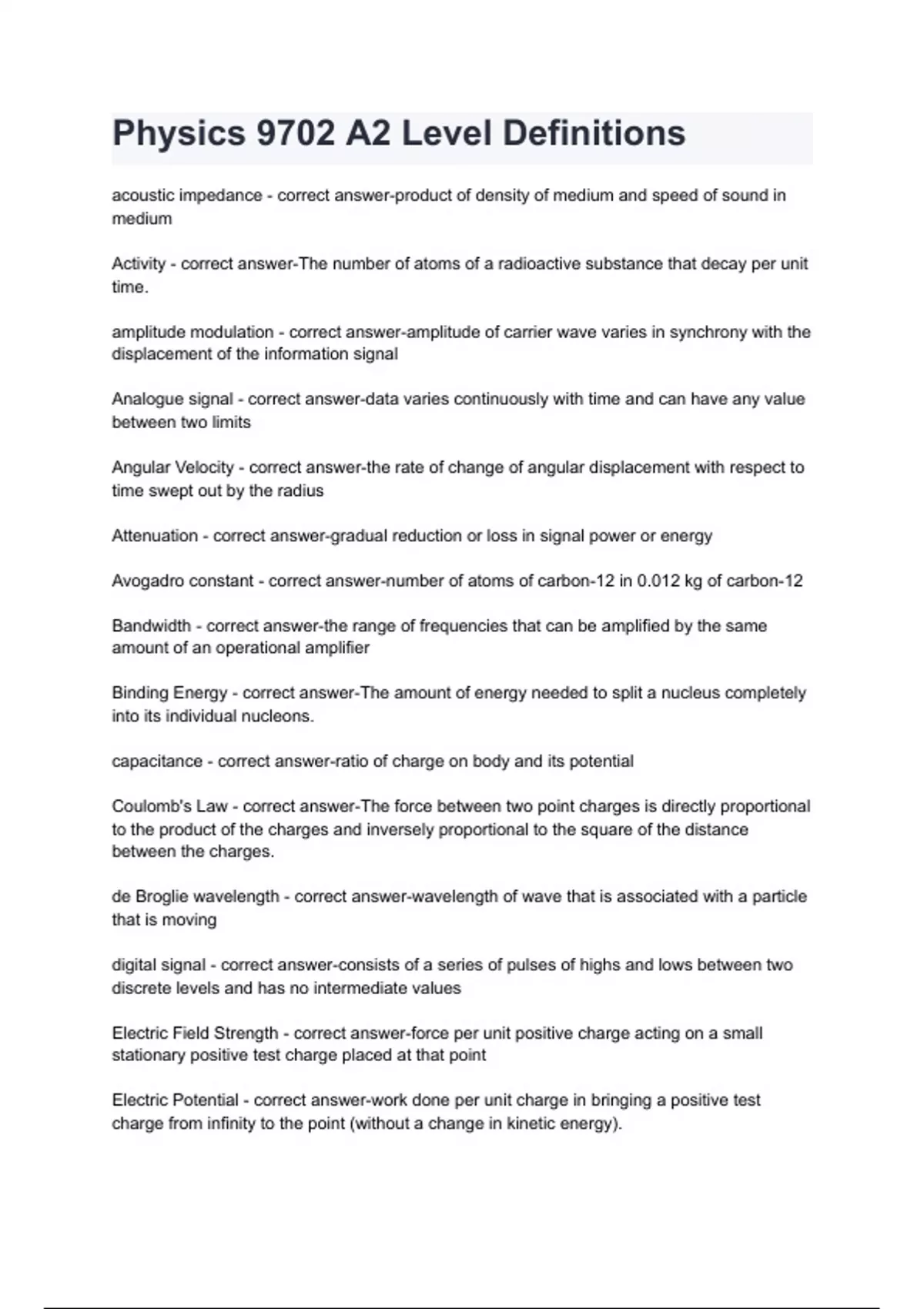 Physics 9702 A2 Level Definitions

acoustic impedance - correct answer-product of density of medium and speed of sound in medium

Activity - correct answer-The number of atoms of a radioactive substance that decay per unit time.

amplitude modulation - correct answer-amplitude of carrier wave varies in synchrony with the displacement of the information signal

Analogue signal - correct answer-data varies continuously with time and can have any value between two limits

Angular Velocity - correct answer-the rate of change of angular displacement with respect to time swept out by the radius

Attenuation - correct answer-gradual reduction or loss in signal power or energy

Avogadro constant - correct answer-number of atoms of carbon-12 in 0.012 kg of carbon-12

Bandwidth - correct answer-the range of frequencies that can be amplified by the same amount of an operational amplifier

Binding Energy - correct answer-The amount of energy needed to split a nucleus completely into its individual nucleons.

capacitance - correct answer-ratio of charge on body and its potential

Coulomb's Law - correct answer-The force between two point charges is directly proportional to the product of the charges and inversely proportional to the square of the distance between the charges.

de Broglie wavelength - correct answer-wavelength of wave that is associated with a particle that is moving

digital signal - correct answer-consists of a series of pulses of highs and lows between two discrete levels and has no intermediate values

Electric Field Strength - correct answer-force per unit positive charge acting on a small stationary positive test charge placed at that point

Electric Potential - correct answer-work done per unit charge in bringing a positive test charge from infinity to the point (without a change in kinetic energy).